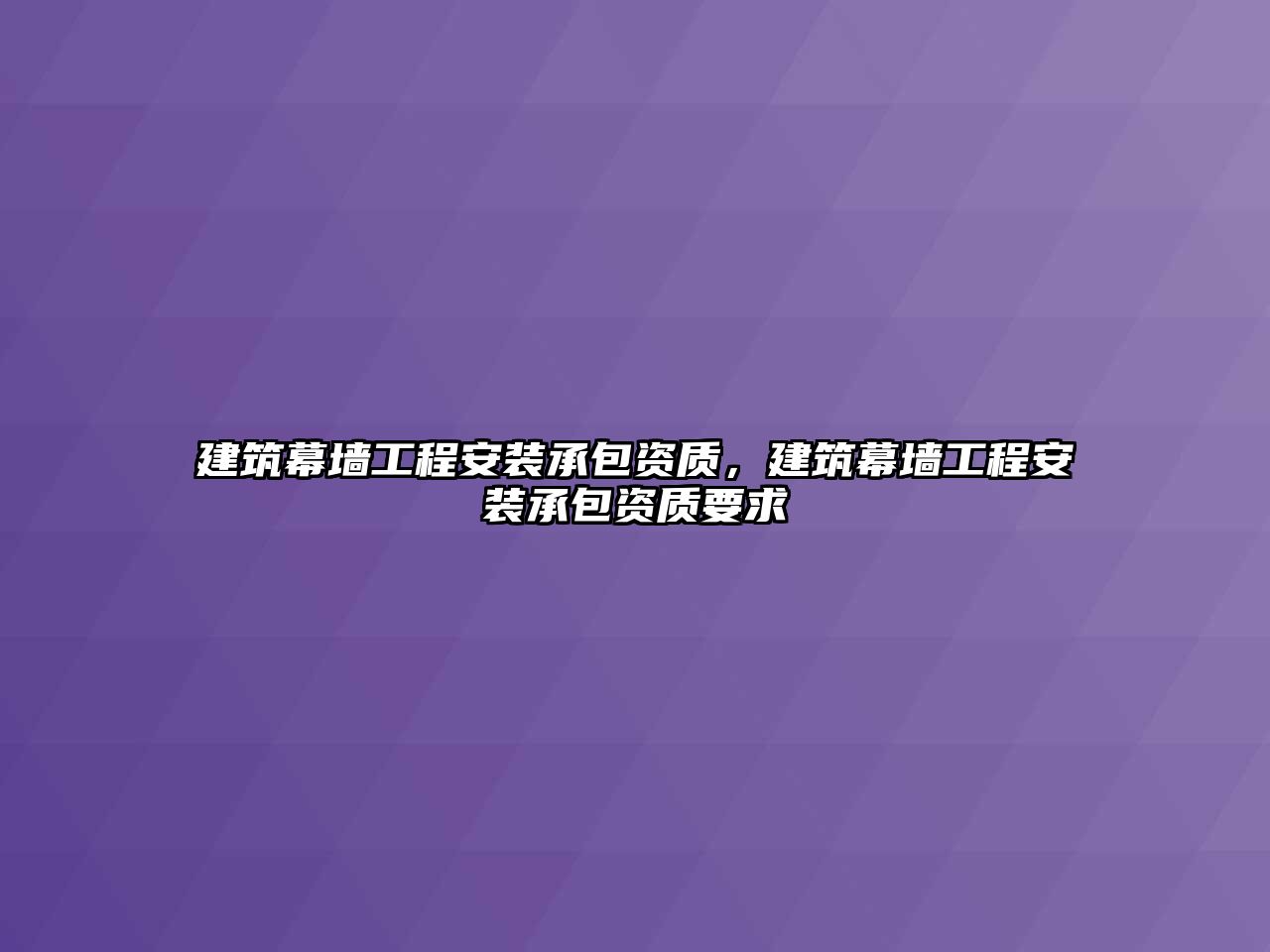 建筑幕墙工程安装承包资质，建筑幕墙工程安装承包资质要求